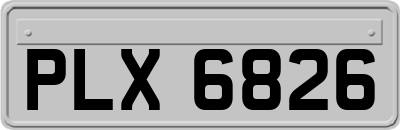 PLX 6826